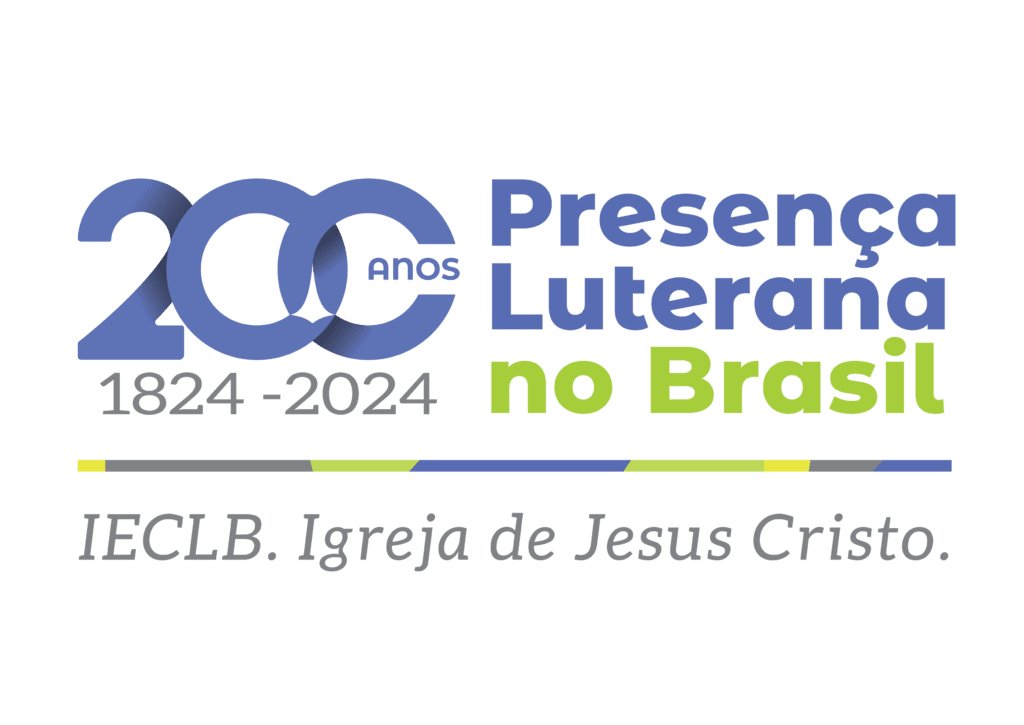 200 ANOS
1824 -2024
Presença Luterana no Brasil

IECLB. Igreja de Jesus Cristo.